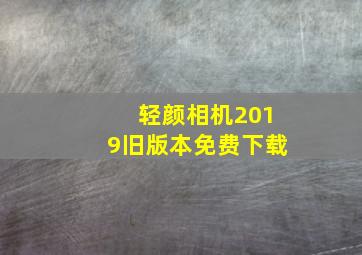 轻颜相机2019旧版本免费下载